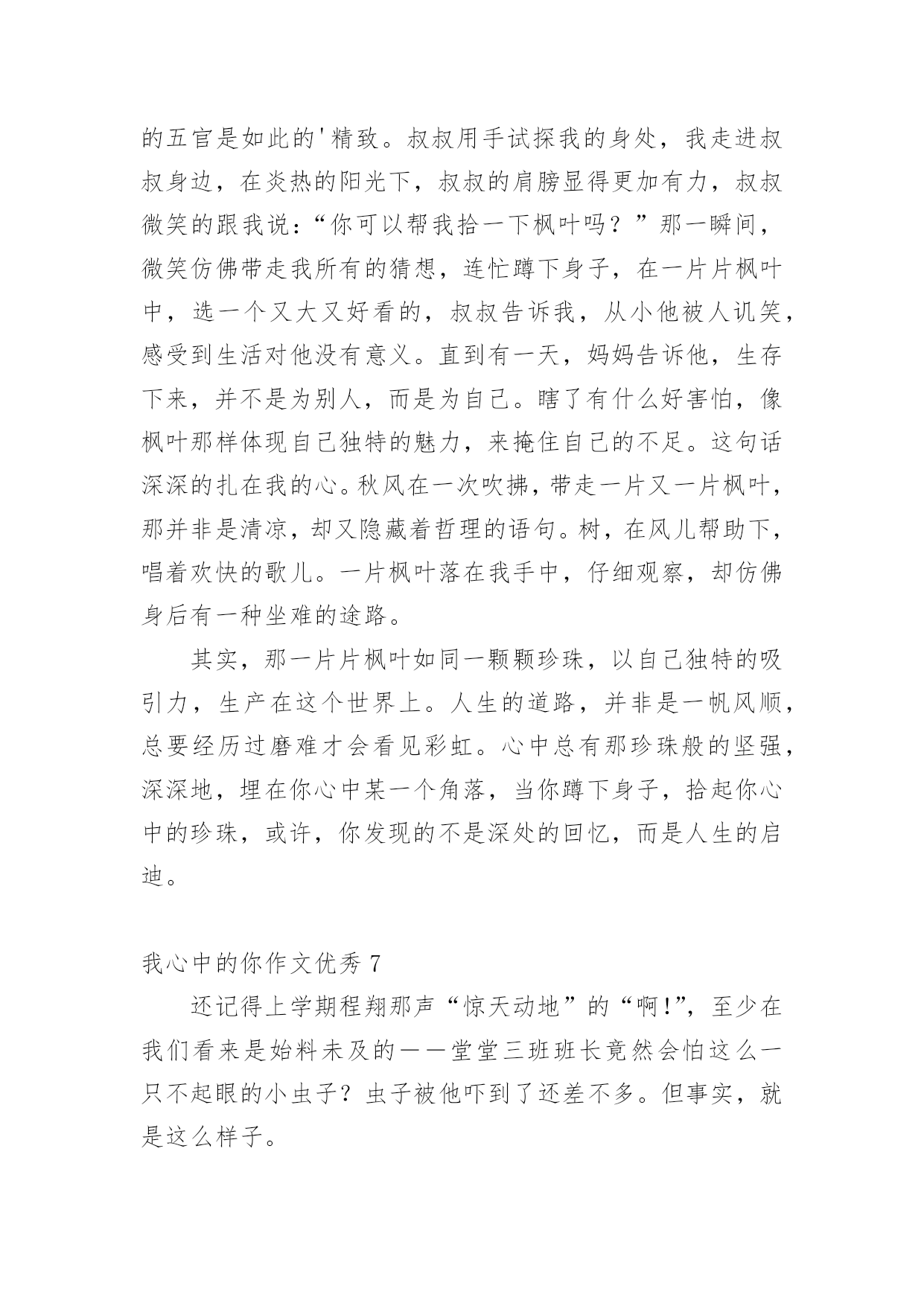 的五官是如此的'精致。叔叔用手试探我的身处，我走进叔叔身边，在炎热的阳光下，叔叔的肩膀显得更加有力，叔叔微笑的跟我说：“你可以帮我拾一下枫叶吗？”那一瞬间，微笑仿佛带走我所有的猜想，连忙蹲下身子，在一片片枫叶中，选一个又大又好看的，叔叔告诉我，从小他被人讥笑，感受到生活对他没有意义。直到有一天，妈妈告诉他，生存下来，并不是为别人，而是为自己。瞎了有什么好害怕，像枫叶那样体现自己独特的魅力，来掩住自己的不足。这句话深深的扎在我的心。秋风在一次吹拂，带走一片又一片枫叶，那并非是清凉，却又隐藏着哲理的语句。树，在风儿帮助下，唱着欢快的歌儿。一片枫叶落在我手中，仔细观察，却仿佛身后有一种坐难的途路。

其实，那一片片枫叶如同一颗颗珍珠，以自己独特的吸引力，生产在这个世界上。人生的道路，并非是一帆风顺，总要经历过磨难才会看见彩虹。心中总有那珍珠般的坚强，深深地，埋在你心中某一个角落，当你蹲下身子，拾起你心中的珍珠，或许，你发现的不是深处的回忆，而是人生的启迪。

我心中的你作文优秀 7

还记得上学期程翔那声“惊天动地”的“啊!”，至少在我们看来是始料未及的——堂堂三班班长竟然会怕这么一只不起眼的小虫子？虫子被他吓到了还差不多。但事实，就是这么样子。